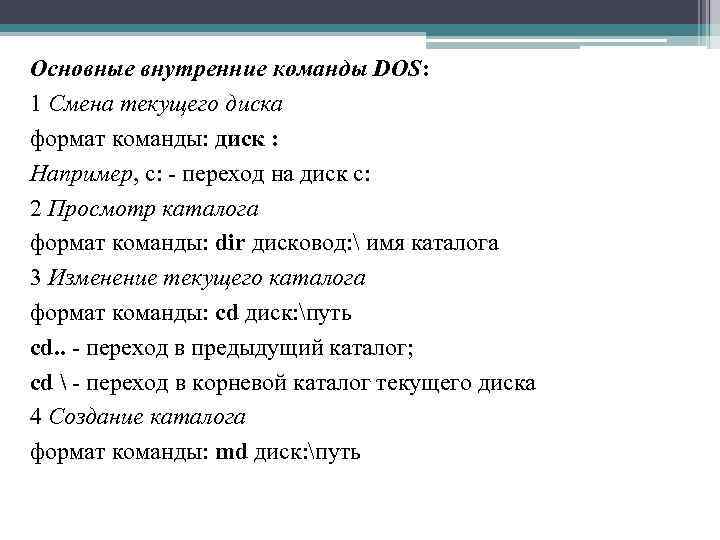 Основные внутренние команды DOS:
1 Смена текущего диска
формат команды: диск :
Например, с: - переход на диск с:
2 Просмотр каталога
формат команды: dir дисковод:\ имя каталога
3 Изменение текущего каталога
формат команды: cd диск:\путь
cd.. - переход в предыдущий каталог;
cd \ - переход в корневой каталог текущего диска
4 Создание каталога
формат команды: md диск:\путь